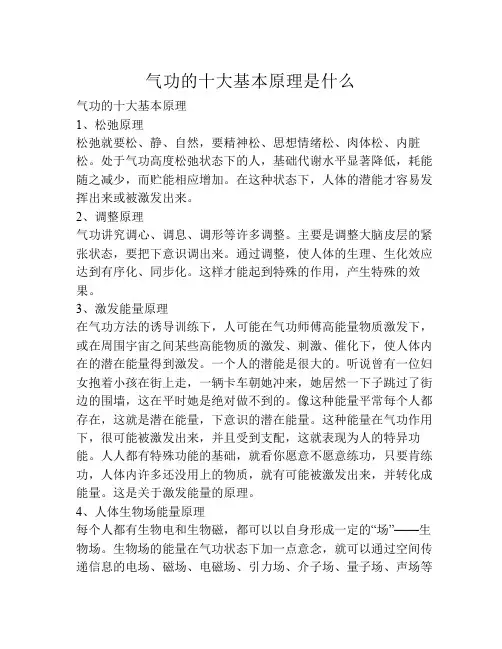 气功的十大基本原理是什么

气功的十大基本原理

1、松弛原理

松弛就要松、静、自然，要精神松、思想情绪松、肉体松、内脏松。处于气功高度松弛状态下的人，基础代谢水平显著降低，耗能随之减少，而贮能相应增加。在这种状态下，人体的潜能才容易发挥出来或被激发出来。

2、调整原理

气功讲究调心、调息、调形等许多调整。主要是调整大脑皮层的紧张状态，要把下意识调出来。通过调整，使人体的生理、生化效应达到有序化、同步化。这样才能起到特殊的作用，产生特殊的效果。

3、激发能量原理

在气功方法的诱导训练下，人可能在气功师傅高能量物质激发下，或在周围宇宙之间某些高能物质的激发、刺激、催化下，使人体内在的潜在能量得到激发。一个人的潜能是很大的。听说曾有一位妇女抱着小孩在街上走，一辆卡车朝她冲来，她居然一下子跳过了街边的围墙，这在平时她是绝对做不到的。像这种能量平常每个人都存在，这就是潜在能量，下意识的潜在能量。这种能量在气功作用下，很可能被激发出来，并且受到支配，这就表现为人的特异功能。人人都有特殊功能的基础，就看你愿意不愿意练功，只要肯练功，人体内许多还没用上的物质，就有可能被激发出来，并转化成能量。这是关于激发能量的原理。

4、人体生物场能量原理

每个人都有生物电和生物磁，都可以以自身形成一定的“场”——生物场。生物场的能量在气功状态下加一点意念，就可以通过空间传递信息的电场、磁场、电磁场、引力场、介子场、量子场、声场等